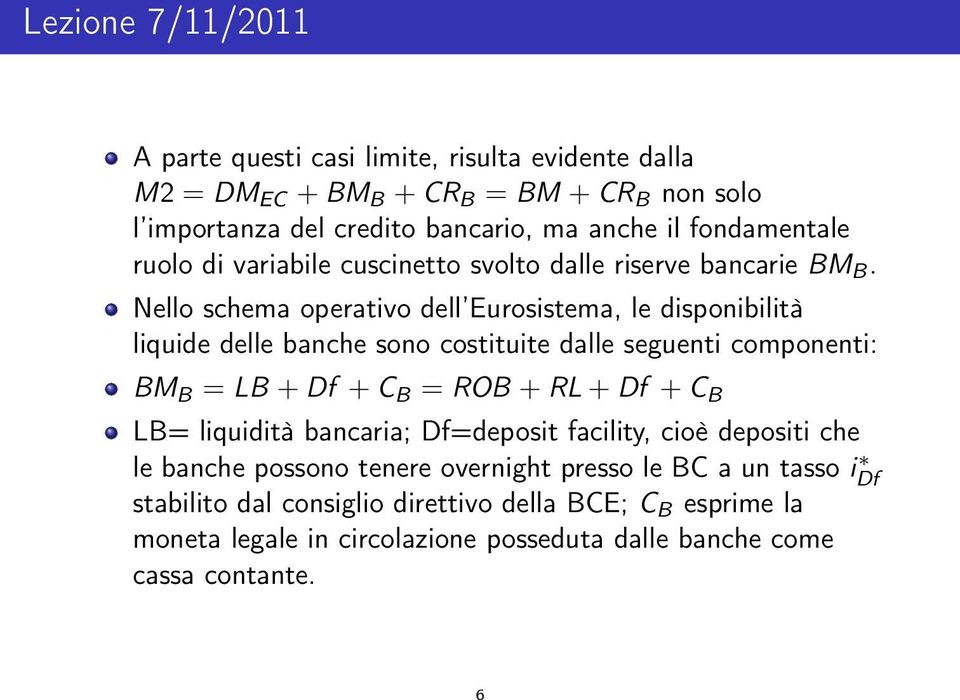 Lezione 7/11/2011

A parte questi casi limite, risulta evidente dalla $M2 = DM_{EC} + BM_B + CR_B = BM + CR_B$ non solo l'importanza del credito bancario, ma anche il fondamentale ruolo di variabile cuscinetto svolto dalle riserve bancarie $BM_B$.

Nello schema operativo dell'Eurosistema, le disponibilità liquide delle banche sono costituite dalle seguenti componenti:

$BM_B = LB + Df + C_B = ROB + RL + Df + C_B$

LB= liquidità bancaria; Df=deposit facility, cioè depositi che le banche possono tenere overnight presso le BC a un tasso $i^*_{Df}$ stabilito dal consiglio direttivo della BCE; $C_B$ esprime la moneta legale in circolazione posseduta dalle banche come cassa contante.

6